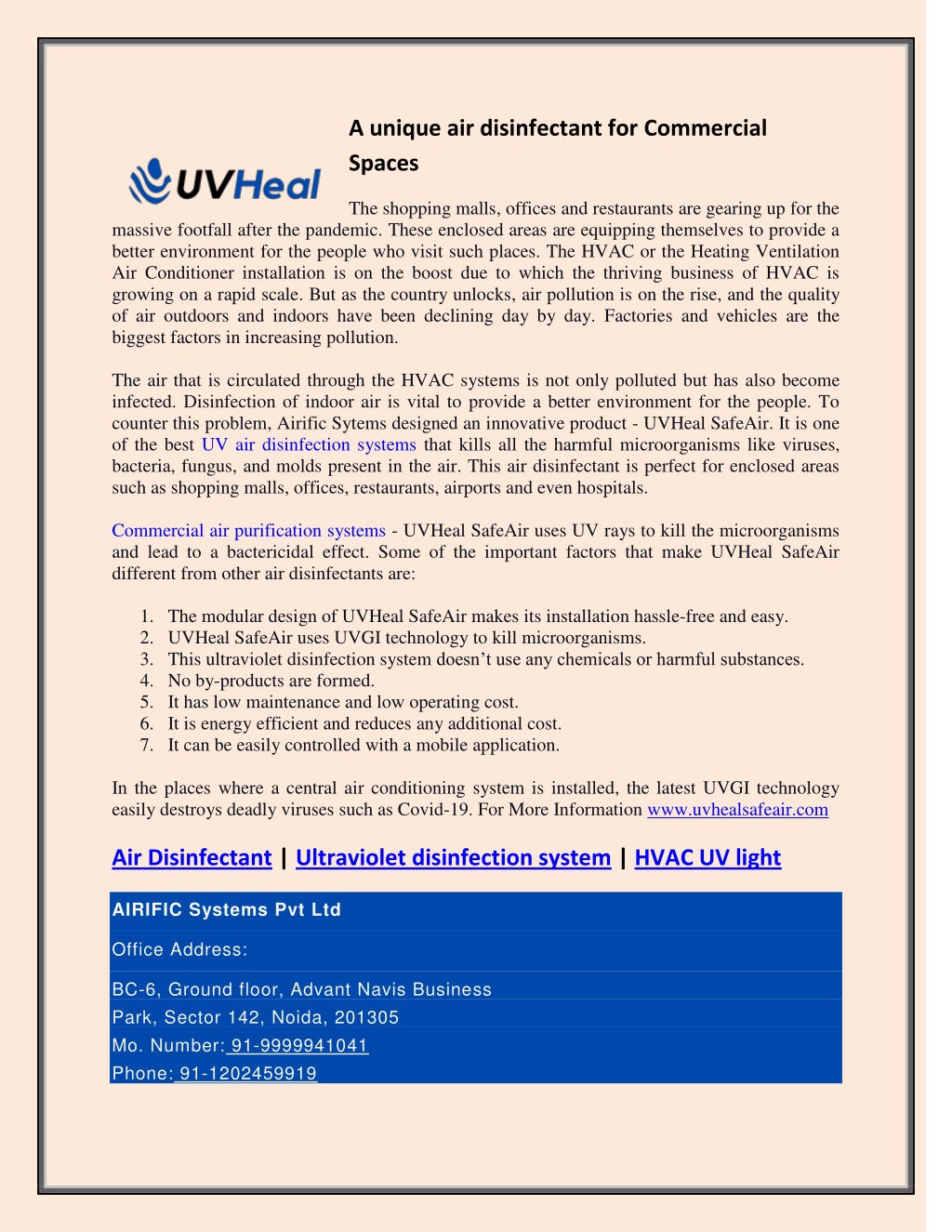 UVHeal

A unique air disinfectant for Commercial Spaces

The shopping malls, offices and restaurants are gearing up for the massive footfall after the pandemic. These enclosed areas are equipping themselves to provide a better environment for the people who visit such places. The HVAC or the Heating Ventilation Air Conditioner installation is on the boost due to which the thriving business of HVAC is growing on a rapid scale. But as the country unlocks, air pollution is on the rise, and the quality of air outdoors and indoors have been declining day by day. Factories and vehicles are the biggest factors in increasing pollution.

The air that is circulated through the HVAC systems is not only polluted but has also become infected. Disinfection of indoor air is vital to provide a better environment for the people. To counter this problem, Airific Sytems designed an innovative product - UVHeal SafeAir. It is one of the best UV air disinfection systems that kills all the harmful microorganisms like viruses, bacteria, fungus, and molds present in the air. This air disinfectant is perfect for enclosed areas such as shopping malls, offices, restaurants, airports and even hospitals.

Commercial air purification systems - UVHeal SafeAir uses UV rays to kill the microorganisms and lead to a bactericidal effect. Some of the important factors that make UVHeal SafeAir different from other air disinfectants are:

1. The modular design of UVHeal SafeAir makes its installation hassle-free and easy.
2. UVHeal SafeAir uses UVGI technology to kill microorganisms.
3. This ultraviolet disinfection system doesn't use any chemicals or harmful substances.
4. No by-products are formed.
5. It has low maintenance and low operating cost.
6. It is energy efficient and reduces any additional cost.
7. It can be easily controlled with a mobile application.

In the places where a central air conditioning system is installed, the latest UVGI technology easily destroys deadly viruses such as Covid-19. For More Information www.uvhealsafeair.com

Air Disinfectant | Ultraviolet disinfection system | HVAC UV light

AIRIFIC Systems Pvt Ltd

Office Address:

BC-6, Ground floor, Advant Navis Business Park, Sector 142, Noida, 201305
Mo. Number: 91-9999941041
Phone: 91-1202459919